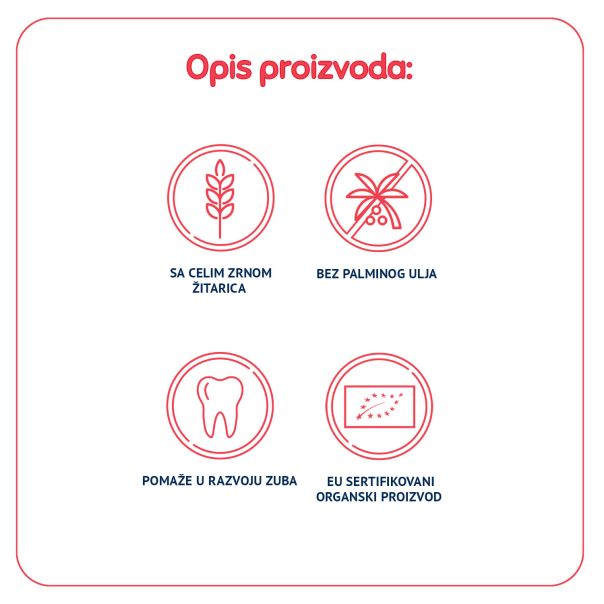 Opis proizvoda:

SA CELIM ZRNOM ŽITARICA

BEZ PALMINOG ULJA

POMAŽE U RAZVOJU ZUBA

EU SERTIFIKOVANI ORGANSKI PROIZVOD